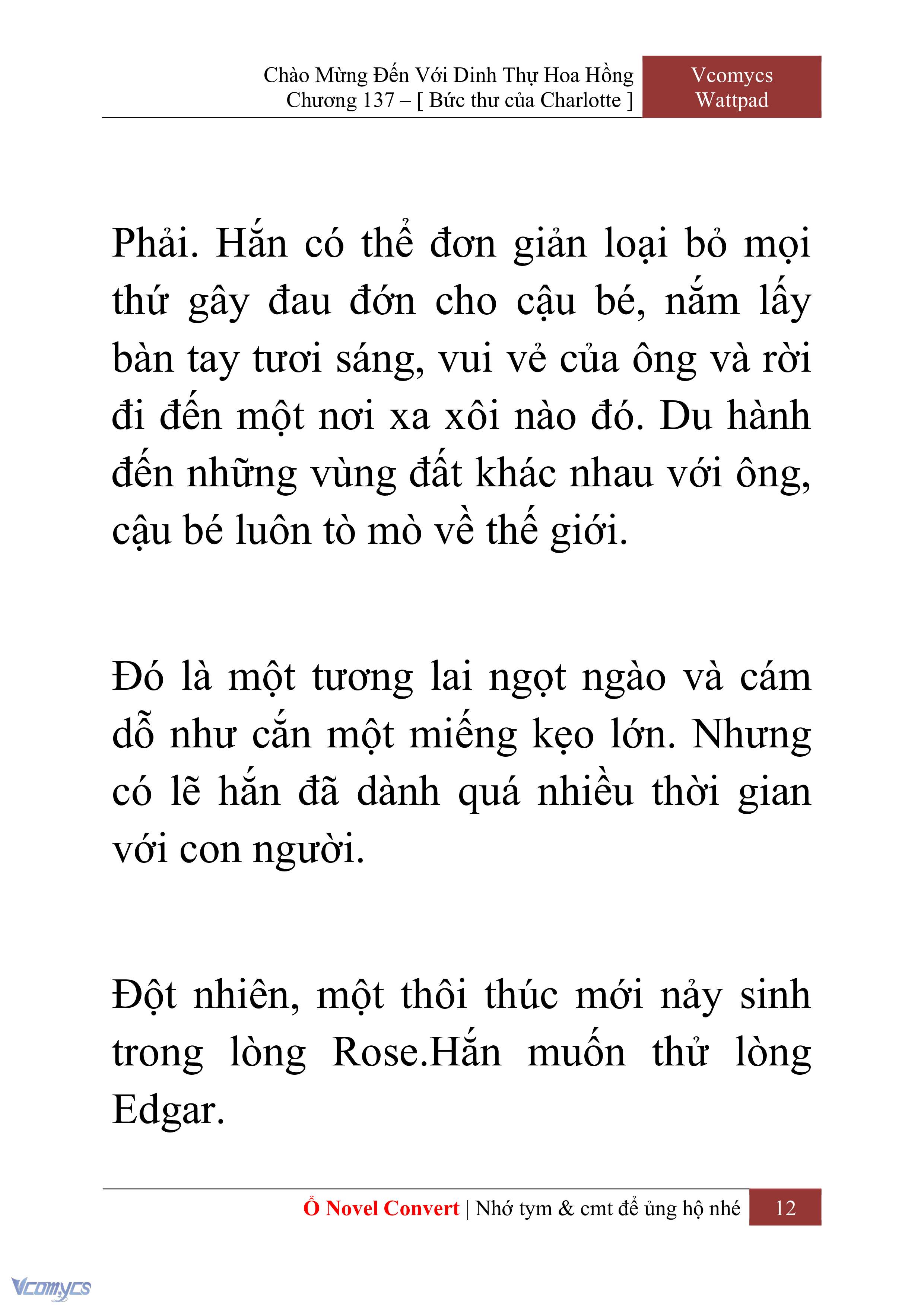 Chào Mừng Đến Với Dinh Thự Hoa Hồng
Chương 137 – [ Bức thư của Charlotte ]

Vcomycs
Wattpad

Phải. Hắn có thể đơn giản loại bỏ mọi thứ gây đau đớn cho cậu bé, nắm lấy bàn tay tươi sáng, vui vẻ của ông và rời đi đến một nơi xa xôi nào đó. Du hành đến những vùng đất khác nhau với ông, cậu bé luôn tò mò về thế giới.

Đó là một tương lai ngọt ngào và cám dỗ như cắn một miếng kẹo lớn. Nhưng có lẽ hắn đã dành quá nhiều thời gian với con người.

Đột nhiên, một thôi thúc mới nảy sinh trong lòng Rose.Hắn muốn thử lòng Edgar.

Ổ Novel Convert | Nhớ tym & cmt để ủng hộ nhé 12

Vcomycs